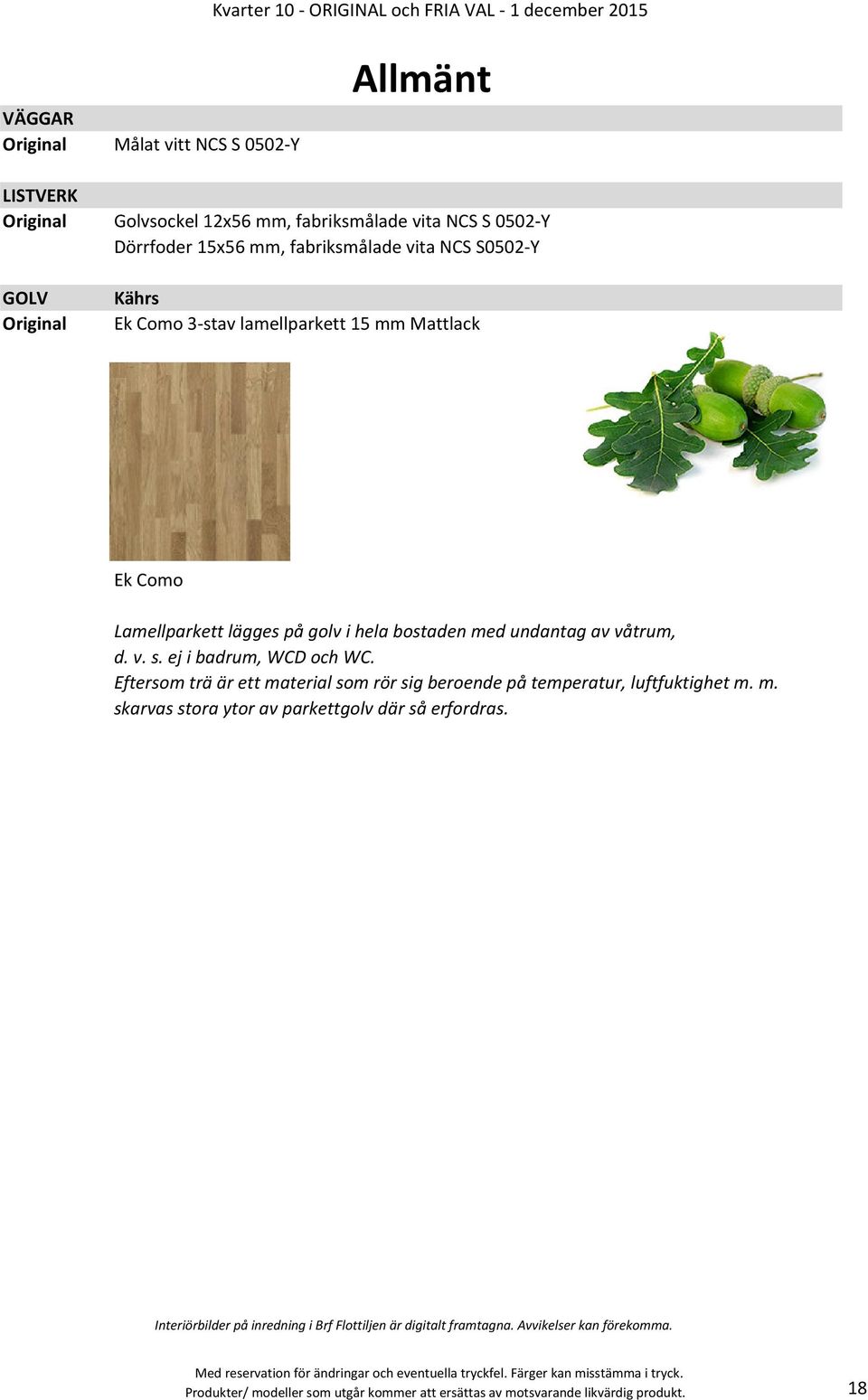 Kvarter 10 - ORIGINAL och FRIA VAL - 1 december 2015

Allmänt

VÄGGAR
Original Målat vitt NCS S 0502-Y

LISTVERK
Original Golvsockel 12x56 mm, fabriksmålade vita NCS S 0502-Y
Dörrfoder 15x56 mm, fabriksmålade vita NCS S0502-Y

GOLV Kährs
Original Ek Como 3-stav lamellparkett 15 mm Mattlack

Ek Como

Lamellparkett lägges på golv i hela bostaden med undantag av våtrum, d. v. s. ej i badrum, WCD och WC.
Eftersom trä är ett material som rör sig beroende på temperatur, luftfuktighet m. m. skarvas stora ytor av parkettgolv där så erfordras.

Interiörbilder på inredning i Brf Flottiljen är digitalt framtagna. Avvikelser kan förekomma.

Med reservation för ändringar och eventuella tryckfel. Färger kan misstämma i tryck.
Produkter/ modeller som utgår kommer att ersättas av motsvarande likvärdig produkt.

18